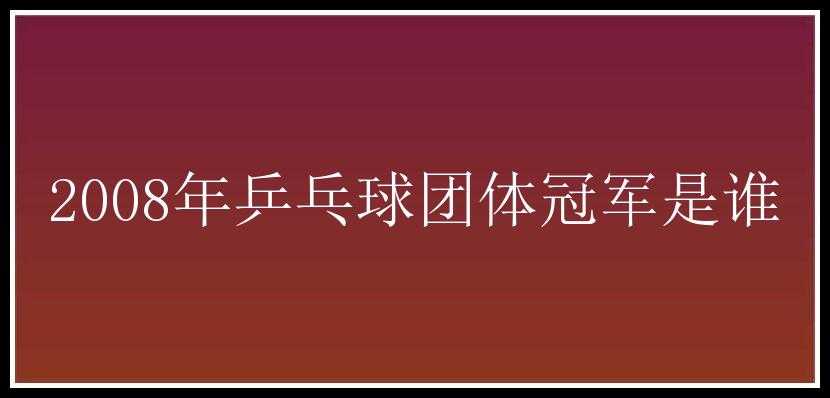 2008年乒乓球团体冠军是谁